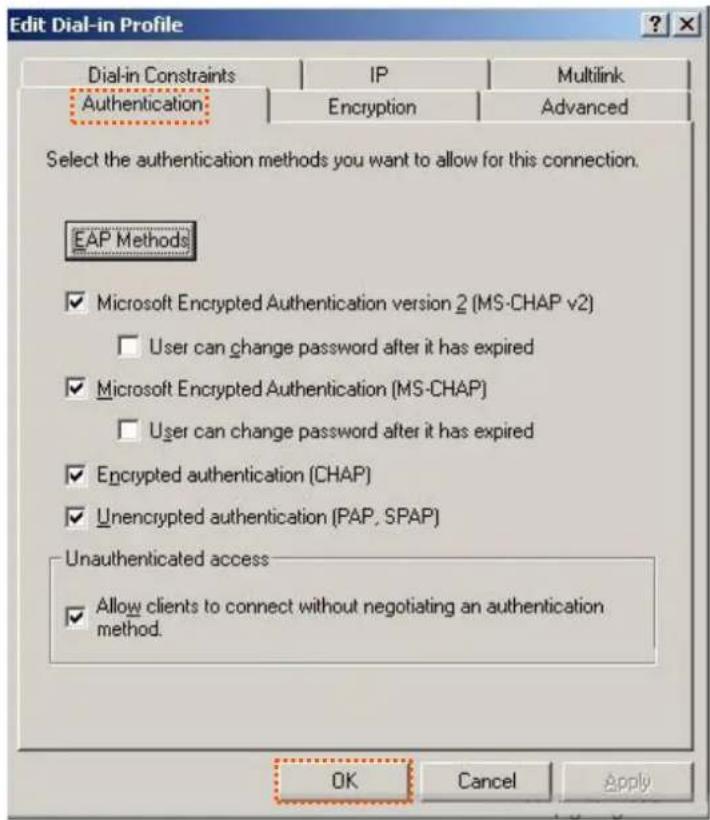 Edit Dial-in Profile

?

Dial-in Constraints
IP
Multilink
Authentication
Encryption
Advanced

Select the authentication methods you want to allow for this connection.

EAP Methods

Microsoft Encrypted Authentication version 2 (MS-CHAP v2)

User can change password after it has expired

Microsoft Encrypted Authentication (MS-CHAP)

User can change password after it has expired

Encrypted authentication (CHAP)

Unencrypted authentication (PAP, SPAP)

Unauthenticated access

Allow clients to connect without negotiating an authentication method.

OK
Cancel
Apply